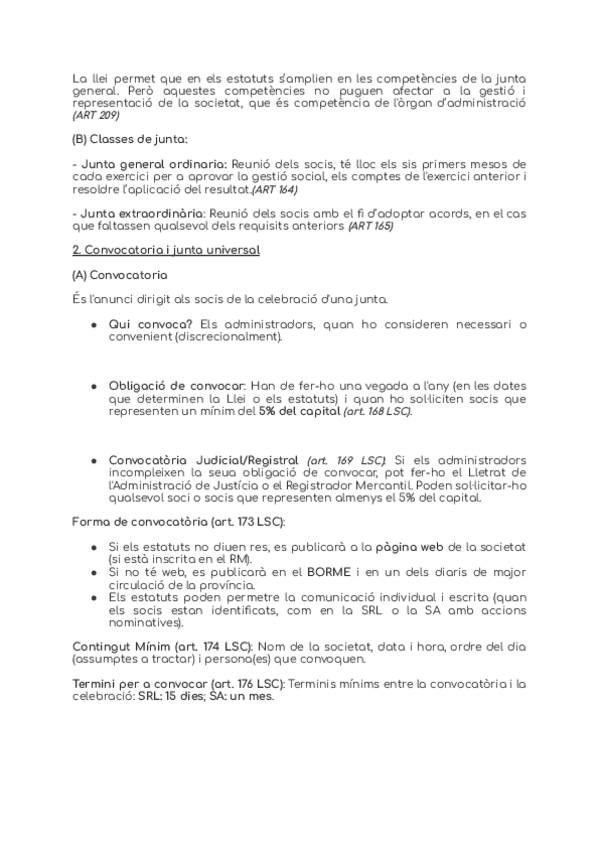 La llei permet que en els estatuts s'amplien en les competències de la junta general. Però aquestes competències no puguen afectar a la gestió i representació de la societat, que és competència de l'òrgan d'administració (ART 209)

(B) Classes de junta:

- Junta general ordinaria: Reunió dels socis, té lloc els sis primers mesos de cada exercici per a aprovar la gestió social, els comptes de l'exercici anterior i resoldre l'aplicació del resultat.(ART 164)

- Junta extraordinària: Reunió dels socis amb el fi d'adoptar acords, en el cas que faltassen qualsevol dels requisits anteriors (ART 165)

2. Convocatoria i junta universal

(A) Convocatoria

És l'anunci dirigit als socis de la celebració d'una junta.

● Qui convoca? Els administradors, quan ho consideren necessari o convenient (discrecionalment).

● Obligació de convocar: Han de fer-ho una vegada a l'any (en les dates que determinen la Llei o els estatuts) i quan ho sol·liciten socis que representen un mínim del 5% del capital (art. 168 LSC).

● Convocatòria Judicial/Registral (art. 169 LSC): Si els administradors incompleixen la seua obligació de convocar, pot fer-ho el Lletrat de l'Administració de Justícia o el Registrador Mercantil. Poden sol·licitar-ho qualsevol soci o socis que representen almenys el 5% del capital.

Forma de convocatòria (art. 173 LSC):

● Si els estatuts no diuen res, es publicarà a la pàgina web de la societat (si està inscrita en el RM).
● Si no té web, es publicarà en el BORME i en un dels diaris de major circulació de la província.
● Els estatuts poden permetre la comunicació individual i escrita (quan els socis estan identificats, com en la SRL o la SA amb accions nominatives).

Contingut Mínim (art. 174 LSC): Nom de la societat, data i hora, ordre del dia (assumptes a tractar) i persona(es) que convoquen.

Termini per a convocar (art. 176 LSC): Terminis mínims entre la convocatòria i la celebració: SRL: 15 dies; SA: un mes.